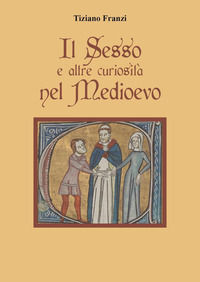 Tiziano Franzi

Il Sesso
e altre curiosità
nel Medioevo